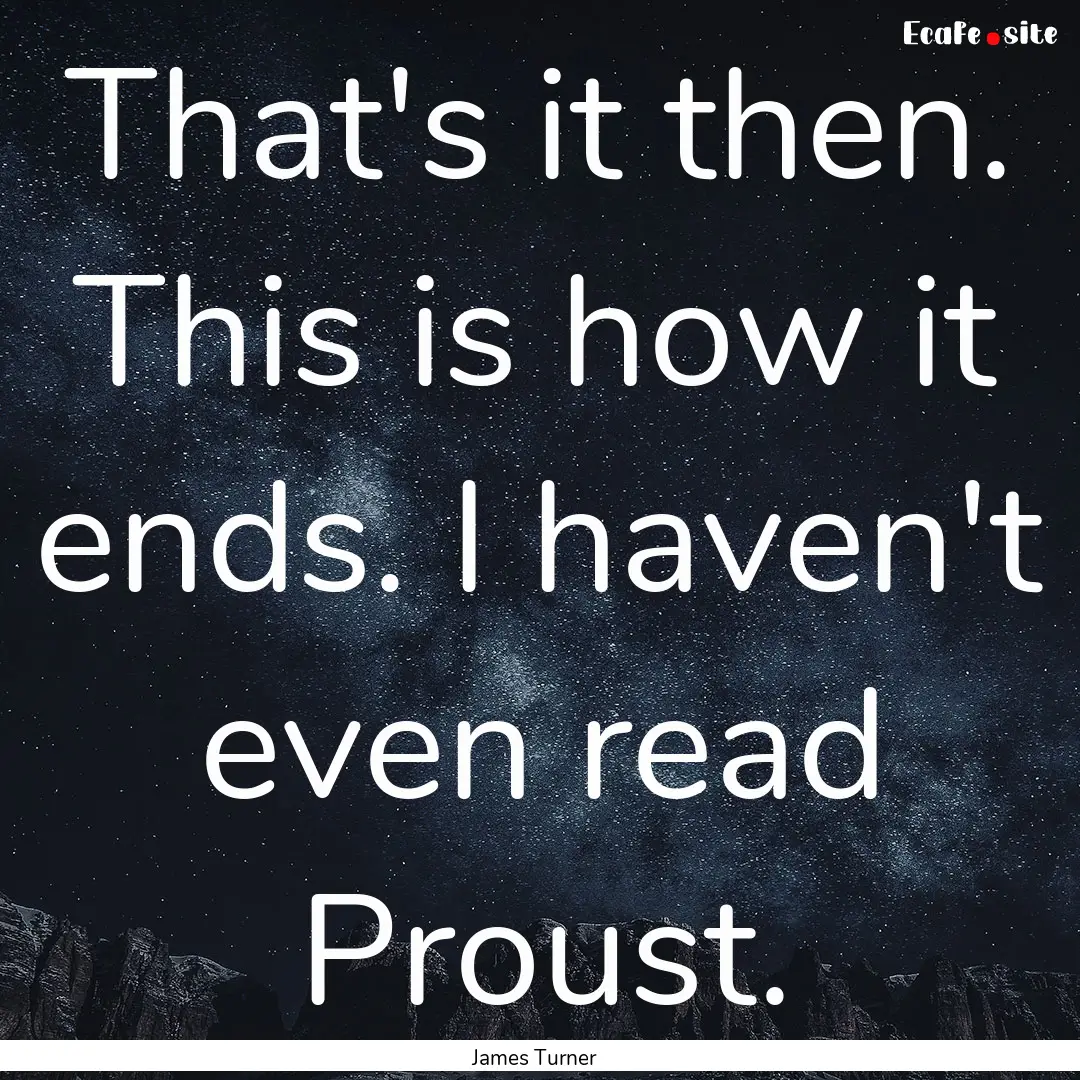 EcaFe.site

That's it then. This is how it ends. I haven't even read Proust.

James Turner